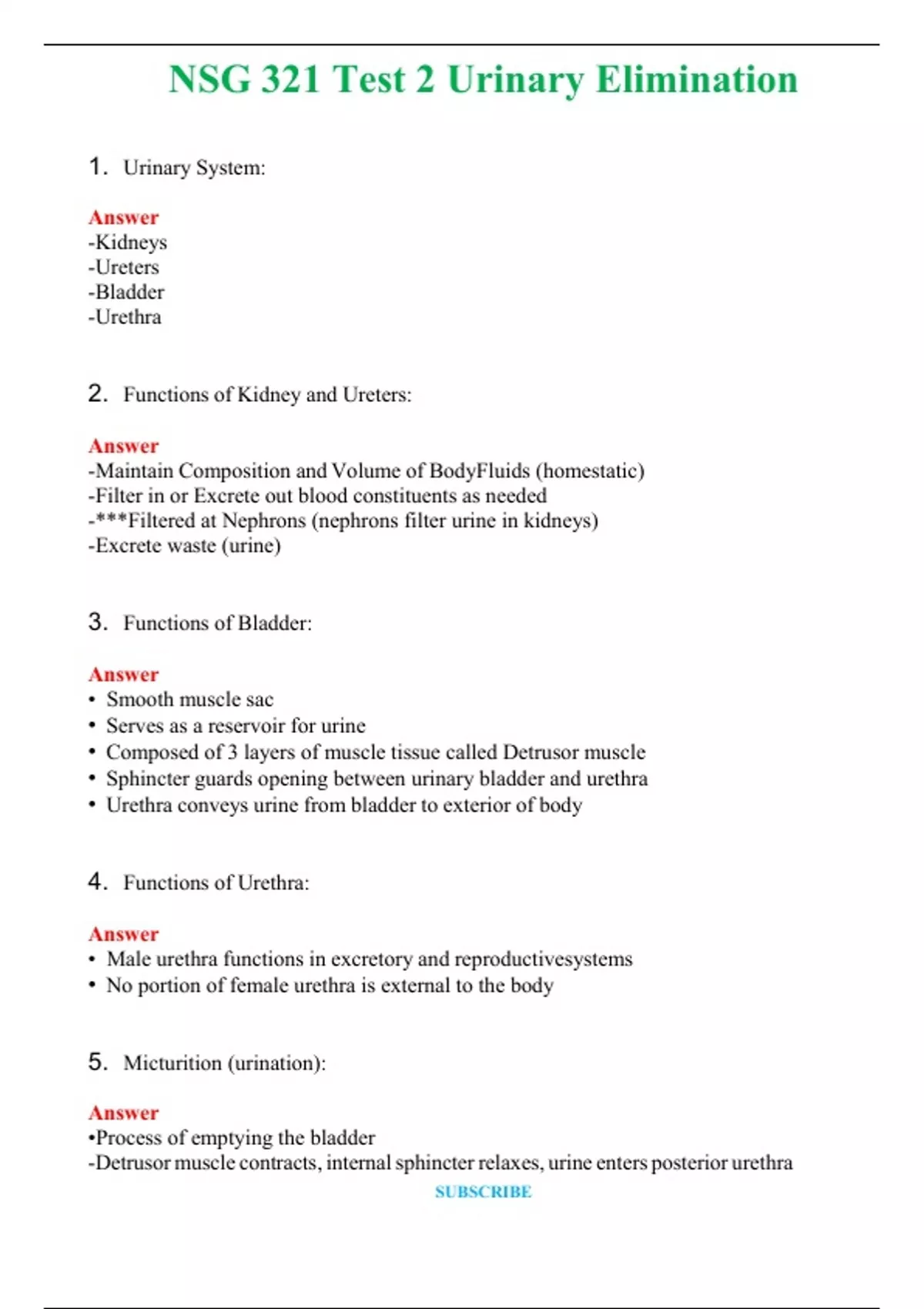 NSG 321 Test 2 Urinary Elimination

1. Urinary System:

Answer
-Kidneys
-Ureters
-Bladder
-Urethra

2. Functions of Kidney and Ureters:

Answer
-Maintain Composition and Volume of BodyFluids (homestatic)
-Filter in or Excrete out blood constituents as needed
-***Filtered at Nephrons (nephrons filter urine in kidneys)
-Excrete waste (urine)

3. Functions of Bladder:

Answer
• Smooth muscle sac
• Serves as a reservoir for urine
• Composed of 3 layers of muscle tissue called Detrusor muscle
• Sphincter guards opening between urinary bladder and urethra
• Urethra conveys urine from bladder to exterior of body

4. Functions of Urethra:

Answer
• Male urethra functions in excretory and reproductivesystems
• No portion of female urethra is external to the body

5. Micturition (urination):

Answer
•Process of emptying the bladder
-Detrusor muscle contracts, internal sphincter relaxes, urine enters posterior urethra

SUBSCRIBE